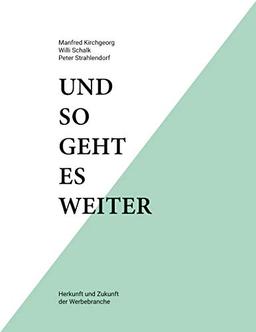 Manfred Kirchgeorg
Willi Schalk
Peter Strahlendorf

UND
SO
GEHT
ES
WEITER

Herkunft und Zukunft
der Werbebranche